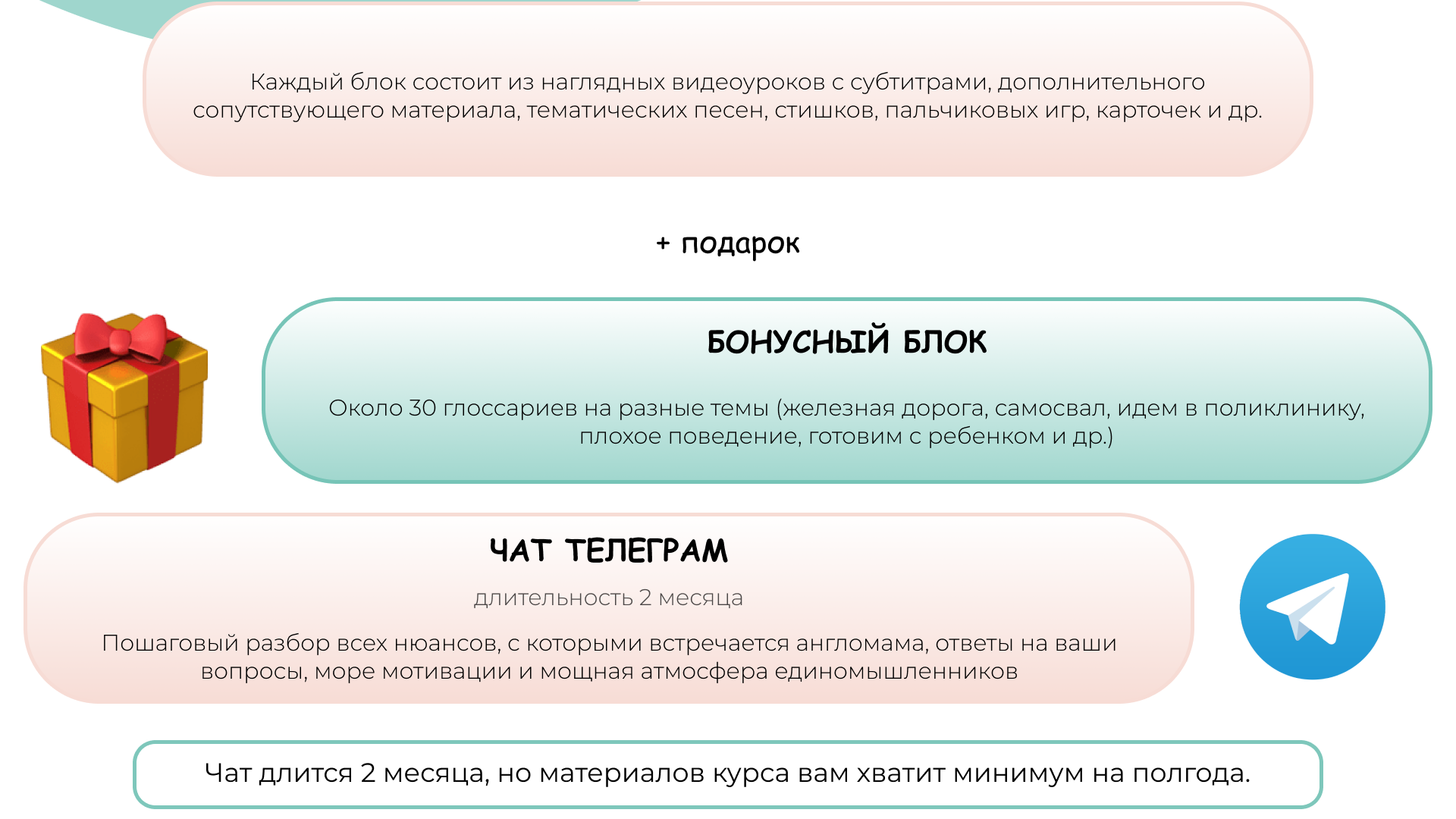 Каждый блок состоит из наглядных видеоуроков с субтитрами, дополнительного сопутствующего материала, тематических песен, стишков, пальчиковых игр, карточек и др.

+ подарок

БОНУСНЫЙ БЛОК

Около 30 глоссариев на разные темы (железная дорога, самосвал, идем в поликлинику, плохое поведение, готовим с ребенком и др.)

ЧАТ ТЕЛЕГРАМ

длительность 2 месяца

Пошаговый разбор всех нюансов, с которыми встречается англомама, ответы на ваши вопросы, море мотивации и мощная атмосфера единомышленников

Чат длится 2 месяца, но материалов курса вам хватит минимум на полгода.